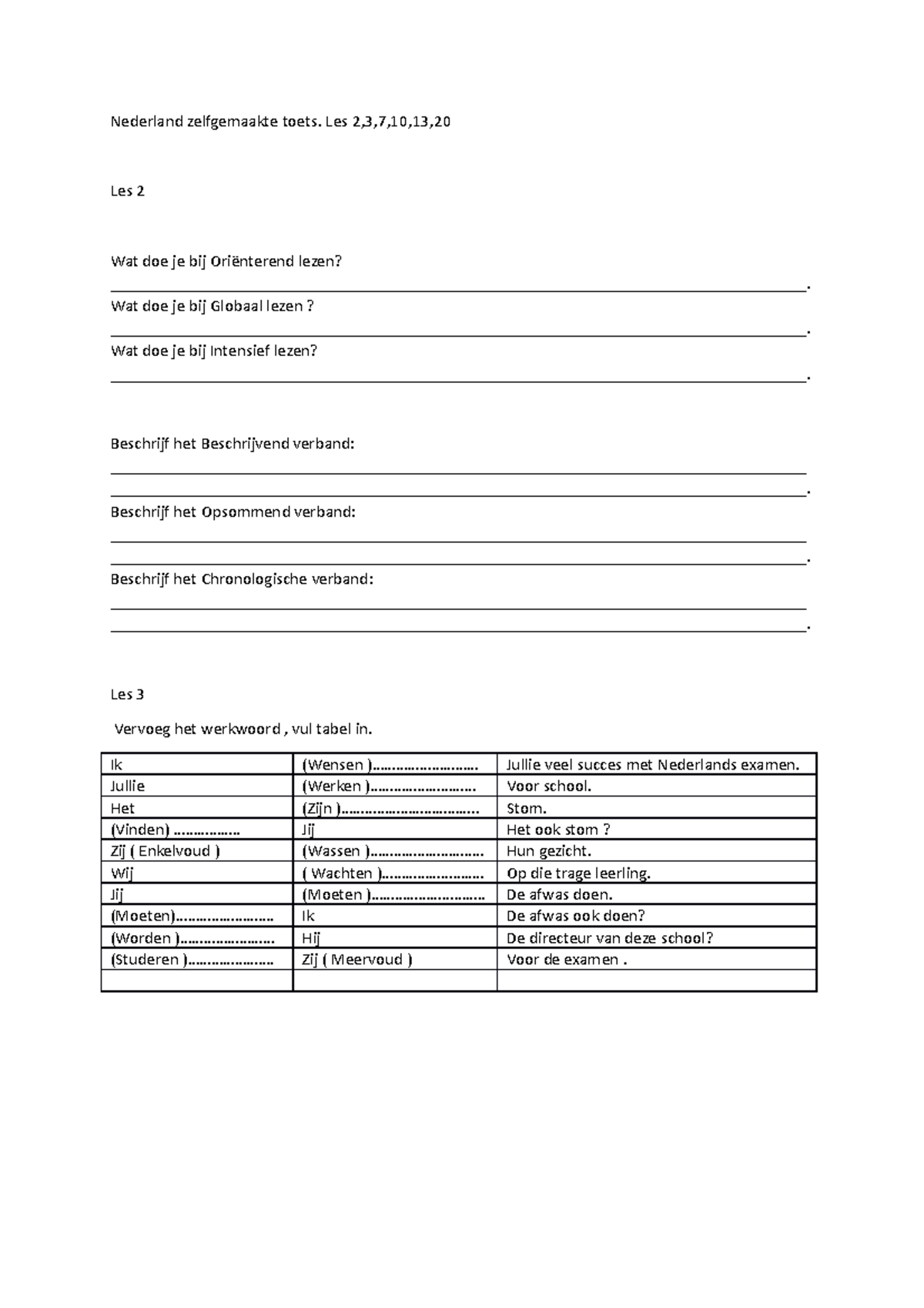 Nederland zelfgemaakte toets. Les 2,3,7,10,13,20

Les 2

Wat doe je bij Oriënterend lezen?
____.
Wat doe je bij Globaal lezen ?
____.
Wat doe je bij Intensief lezen?
____.

Beschrijf het Beschrijvend verband:
____
____.
Beschrijf het Opsommend verband:
____
____.
Beschrijf het Chronologische verband:
____
____.

Les 3

Vervoeg het werkwoord , vul tabel in.

| Ik | (Wensen )____ | Jullie veel succes met Nederlands examen. |
|---|---|---|
| Jullie | (Werken )____ | Voor school. |
| Het | (Zijn )____ | Stom. |
| (Vinden) ____ | Jij | Het ook stom ? |
| Zij ( Enkelvoud ) | (Wassen )____ | Hun gezicht. |
| Wij | ( Wachten )____ | Op die trage leerling. |
| Jij | (Moeten )____ | De afwas doen. |
| (Moeten)____ | Ik | De afwas ook doen? |
| (Worden )____ | Hij | De directeur van deze school? |
| (Studeren )____ | Zij ( Meervoud ) | Voor de examen . |
|  |  |  |